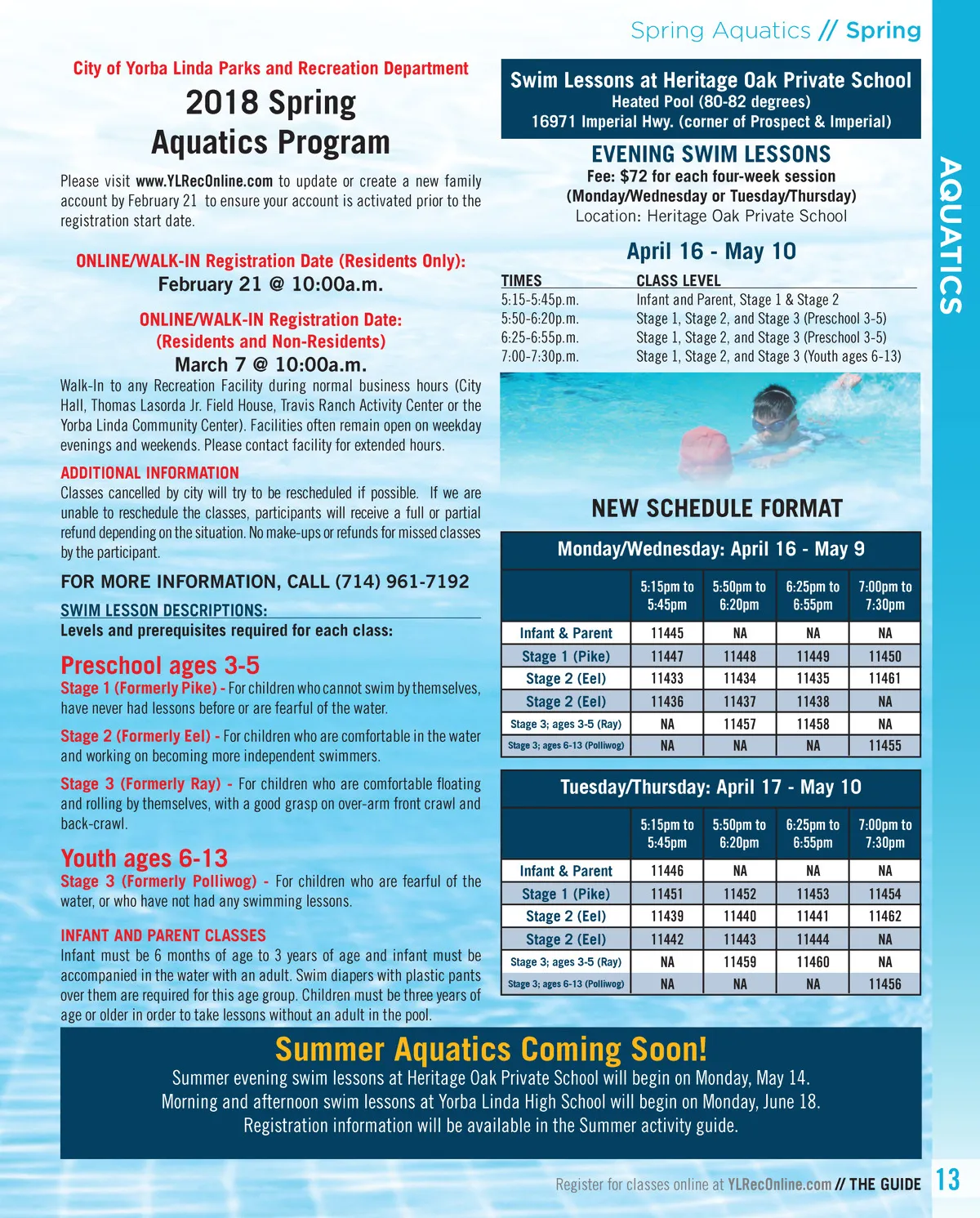 Spring Aquatics // Spring

AQUATICS

City of Yorba Linda Parks and Recreation Department

2018 Spring Aquatics Program

Please visit www.YLRecOnline.com to update or create a new family account by February 21 to ensure your account is activated prior to the registration start date.

ONLINE/WALK-IN Registration Date (Residents Only):
February 21 @ 10:00a.m.

ONLINE/WALK-IN Registration Date:
(Residents and Non-Residents)
March 7 @ 10:00a.m.

Walk-In to any Recreation Facility during normal business hours (City Hall, Thomas Lasorda Jr. Field House, Travis Ranch Activity Center or the Yorba Linda Community Center). Facilities often remain open on weekday evenings and weekends. Please contact facility for extended hours.

ADDITIONAL INFORMATION
Classes cancelled by city will try to be rescheduled if possible. If we are unable to reschedule the classes, participants will receive a full or partial refund depending on the situation. No make-ups or refunds for missed classes by the participant.

FOR MORE INFORMATION, CALL (714) 961-7192

SWIM LESSON DESCRIPTIONS:
Levels and prerequisites required for each class:

Preschool ages 3-5
Stage 1 (Formerly Pike) - For children who cannot swim by themselves, have never had lessons before or are fearful of the water.

Stage 2 (Formerly Eel) - For children who are comfortable in the water and working on becoming more independent swimmers.

Stage 3 (Formerly Ray) - For children who are comfortable floating and rolling by themselves, with a good grasp on over-arm front crawl and back-crawl.

Youth ages 6-13
Stage 3 (Formerly Polliwog) - For children who are fearful of the water, or who have not had any swimming lessons.

INFANT AND PARENT CLASSES
Infant must be 6 months of age to 3 years of age and infant must be accompanied in the water with an adult. Swim diapers with plastic pants over them are required for this age group. Children must be three years of age or older in order to take lessons without an adult in the pool.

Swim Lessons at Heritage Oak Private School
Heated Pool (80-82 degrees)
16971 Imperial Hwy. (corner of Prospect & Imperial)

EVENING SWIM LESSONS
Fee: $72 for each four-week session
(Monday/Wednesday or Tuesday/Thursday)
Location: Heritage Oak Private School

April 16 - May 10

| TIMES | CLASS LEVEL |
|---|---|
| 5:15-5:45p.m. | Infant and Parent, Stage 1 & Stage 2 |
| 5:50-6:20p.m. | Stage 1, Stage 2, and Stage 3 (Preschool 3-5) |
| 6:25-6:55p.m. | Stage 1, Stage 2, and Stage 3 (Preschool 3-5) |
| 7:00-7:30p.m. | Stage 1, Stage 2, and Stage 3 (Youth ages 6-13) |

NEW SCHEDULE FORMAT

Monday/Wednesday: April 16 - May 9

| | 5:15pm to 5:45pm | 5:50pm to 6:20pm | 6:25pm to 6:55pm | 7:00pm to 7:30pm |
|---|---|---|---|---|
| Infant & Parent | 11445 | NA | NA | NA |
| Stage 1 (Pike) | 11447 | 11448 | 11449 | 11450 |
| Stage 2 (Eel) | 11433 | 11434 | 11435 | 11461 |
| Stage 2 (Eel) | 11436 | 11437 | 11438 | NA |
| Stage 3; ages 3-5 (Ray) | NA | 11457 | 11458 | NA |
| Stage 3; ages 6-13 (Polliwog) | NA | NA | NA | 11455 |

Tuesday/Thursday: April 17 - May 10

| | 5:15pm to 5:45pm | 5:50pm to 6:20pm | 6:25pm to 6:55pm | 7:00pm to 7:30pm |
|---|---|---|---|---|
| Infant & Parent | 11446 | NA | NA | NA |
| Stage 1 (Pike) | 11451 | 11452 | 11453 | 11454 |
| Stage 2 (Eel) | 11439 | 11440 | 11441 | 11462 |
| Stage 2 (Eel) | 11442 | 11443 | 11444 | NA |
| Stage 3; ages 3-5 (Ray) | NA | 11459 | 11460 | NA |
| Stage 3; ages 6-13 (Polliwog) | NA | NA | NA | 11456 |

Summer Aquatics Coming Soon!
Summer evening swim lessons at Heritage Oak Private School will begin on Monday, May 14.
Morning and afternoon swim lessons at Yorba Linda High School will begin on Monday, June 18.
Registration information will be available in the Summer activity guide.

Register for classes online at YLRecOnline.com // THE GUIDE 13